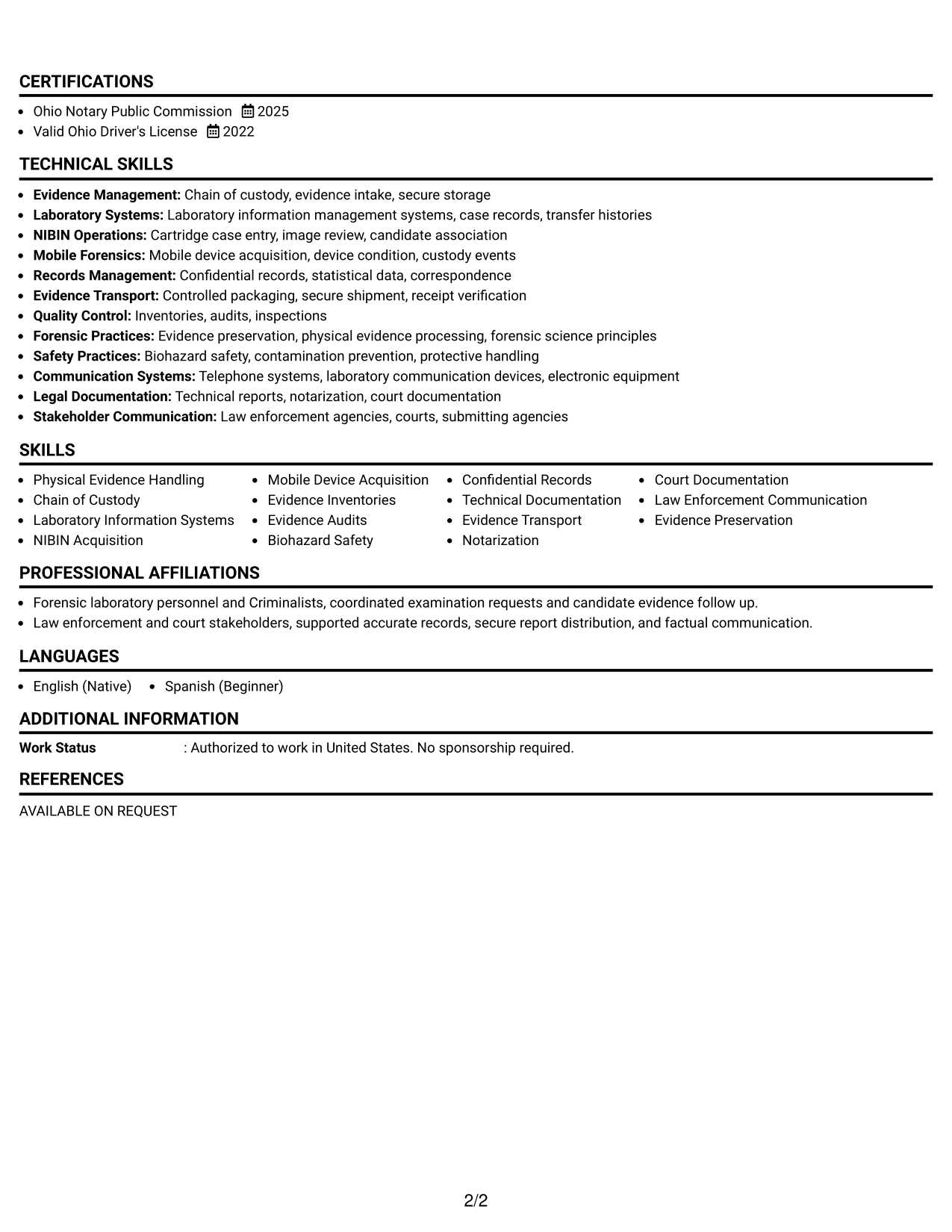 CERTIFICATIONS

• Ohio Notary Public Commission 2025
• Valid Ohio Driver's License 2022

TECHNICAL SKILLS

• Evidence Management: Chain of custody, evidence intake, secure storage
• Laboratory Systems: Laboratory information management systems, case records, transfer histories
• NIBIN Operations: Cartridge case entry, image review, candidate association
• Mobile Forensics: Mobile device acquisition, device condition, custody events
• Records Management: Confidential records, statistical data, correspondence
• Evidence Transport: Controlled packaging, secure shipment, receipt verification
• Quality Control: Inventories, audits, inspections
• Forensic Practices: Evidence preservation, physical evidence processing, forensic science principles
• Safety Practices: Biohazard safety, contamination prevention, protective handling
• Communication Systems: Telephone systems, laboratory communication devices, electronic equipment
• Legal Documentation: Technical reports, notarization, court documentation
• Stakeholder Communication: Law enforcement agencies, courts, submitting agencies

SKILLS

• Physical Evidence Handling
• Chain of Custody
• Laboratory Information Systems
• NIBIN Acquisition

• Mobile Device Acquisition
• Evidence Inventories
• Evidence Audits
• Biohazard Safety

• Confidential Records
• Technical Documentation
• Evidence Transport
• Notarization

• Court Documentation
• Law Enforcement Communication
• Evidence Preservation

PROFESSIONAL AFFILIATIONS

• Forensic laboratory personnel and Criminalists, coordinated examination requests and candidate evidence follow up.
• Law enforcement and court stakeholders, supported accurate records, secure report distribution, and factual communication.

LANGUAGES

• English (Native) • Spanish (Beginner)

ADDITIONAL INFORMATION

Work Status : Authorized to work in United States. No sponsorship required.

REFERENCES

AVAILABLE ON REQUEST

2/2